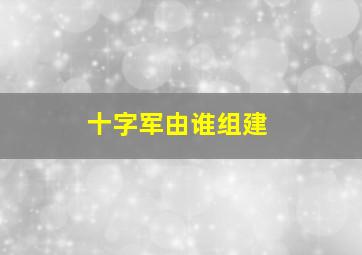 十字军由谁组建